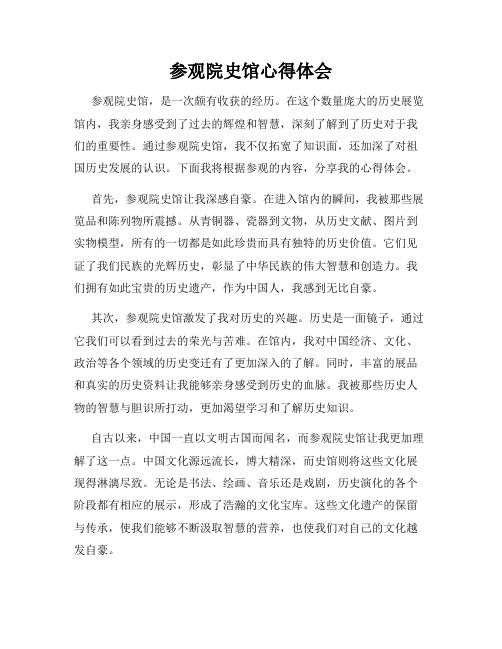 参观院史馆心得体会

参观院史馆，是一次颇有收获的经历。在这个数量庞大的历史展览馆内，我亲身感受到了过去的辉煌和智慧，深刻了解到了历史对于我们的重要性。通过参观院史馆，我不仅拓宽了知识面，还加深了对祖国历史发展的认识。下面我将根据参观的内容，分享我的心得体会。

首先，参观院史馆让我深感自豪。在进入馆内的瞬间，我被那些展览品和陈列物所震撼。从青铜器、瓷器到文物，从历史文献、图片到实物模型，所有的一切都是如此珍贵而具有独特的历史价值。它们见证了我们民族的光辉历史，彰显了中华民族的伟大智慧和创造力。我们拥有如此宝贵的历史遗产，作为中国人，我感到无比自豪。

其次，参观院史馆激发了我对历史的兴趣。历史是一面镜子，通过它我们可以看到过去的荣光与苦难。在馆内，我对中国经济、文化、政治等各个领域的历史变迁有了更加深入的了解。同时，丰富的展品和真实的历史资料让我能够亲身感受到历史的血脉。我被那些历史人物的智慧与胆识所打动，更加渴望学习和了解历史知识。

自古以来，中国一直以文明古国而闻名，而参观院史馆让我更加理解了这一点。中国文化源远流长，博大精深，而史馆则将这些文化展现得淋漓尽致。无论是书法、绘画、音乐还是戏剧，历史演化的各个阶段都有相应的展示，形成了浩瀚的文化宝库。这些文化遗产的保留与传承，使我们能够不断汲取智慧的营养，也使我们对自己的文化越发自豪。